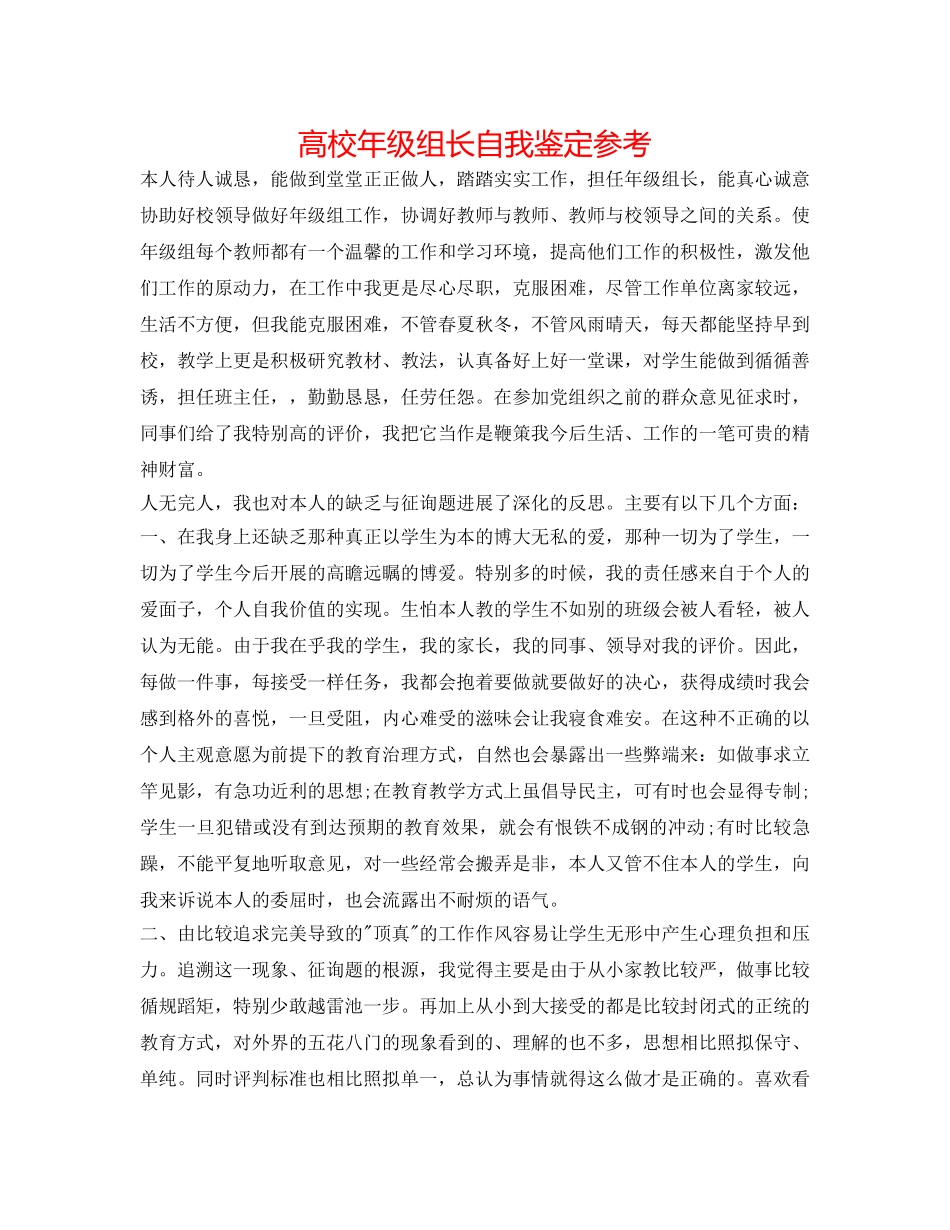 高校年级组长自我鉴定参考

本人待人诚恳，能做到堂堂正正做人，踏踏实实工作，担任年级组长，能真心诚意协助好校领导做好年级组工作，协调好教师与教师、教师与校领导之间的关系。使年级组每个教师都有一个温馨的工作和学习环境，提高他们工作的积极性，激发他们工作的原动力，在工作中我更是尽心尽职，克服困难，尽管工作单位离家较远，生活不方便，但我能克服困难，不管春夏秋冬，不管风雨晴天，每天都能坚持早到校，教学上更是积极研究教材、教法，认真备好上好一堂课，对学生能做到循循善诱，担任班主任，，勤勤恳恳，任劳任怨。在参加党组织之前的群众意见征求时，同事们给了我特别高的评价，我把它当作是鞭策我今后生活、工作的一笔可贵的精神财富。

人无完人，我也对本人的缺乏与征询题进展了深化的反思。主要有以下几个方面：

一、在我身上还缺乏那种真正以学生为本的博大无私的爱，那种一切为了学生，一切为了学生今后开展的高瞻远瞩的博爱。特别多的时候，我的责任感来自于个人的爱面子，个人自我价值的实现。生怕本人教的学生不如别的班级会被人看轻，被人认为无能。由于我在乎我的学生，我的家长，我的同事、领导对我的评价。因此，每做一件事，每接受一样任务，我都会抱着要做就要做好的决心，获得成绩时我会感到格外的喜悦，一旦受阻，内心难受的滋味会让我寝食难安。在这种不正确的以个人主观意愿为前提下的教育治理方式，自然也会暴露出一些弊端来：如做事求立竿见影，有急功近利的思想;在教育教学方式上虽倡导民主，可有时也会显得专制;学生一旦犯错或没有到达预期的教育效果，就会有恨铁不成钢的冲动;有时比较急躁，不能平复地听取意见，对一些经常会搬弄是非，本人又管不住本人的学生，向我来诉说本人的委屈时，也会流露出不耐烦的语气。

二、由比较追求完美导致的"顶真"的工作作风容易让学生无形中产生心理负担和压力。追溯这一现象、征询题的根源，我觉得主要是由于从小家教比较严，做事比较循规蹈矩，特别少敢越雷池一步。再加上从小到大接受的都是比较封闭式的正统的教育方式，对外界的五花八门的现象看到的、理解的也不多，思想相比照拟保守、单纯。同时评判标准也相比照拟单一，总认为事情就得这么做才是正确的。喜欢看